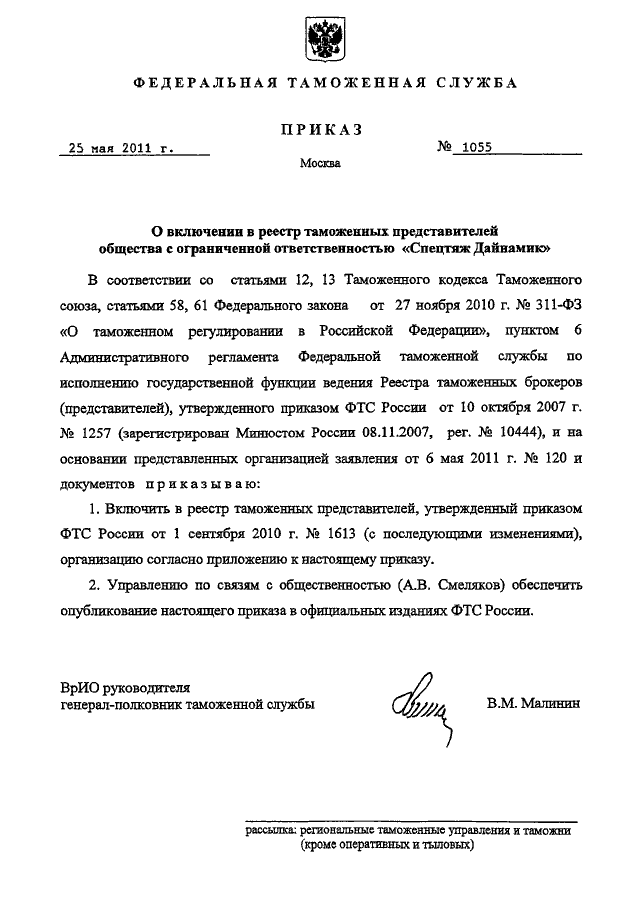 ФЕДЕРАЛЬНАЯ ТАМОЖЕННАЯ СЛУЖБА

ПРИКАЗ

25 мая 2011 г.

№ 1055

Москва

О включении в реестр таможенных представителей общества с ограниченной ответственностью «Спецтяж Дайнамик»

В соответствии со статьями 12, 13 Таможенного кодекса Таможенного союза, статьями 58, 61 Федерального закона от 27 ноября 2010 г. № 311-ФЗ «О таможенном регулировании в Российской Федерации», пунктом 6 Административного регламента Федеральной таможенной службы по исполнению государственной функции ведения Реестра таможенных брокеров (представителей), утвержденного приказом ФТС России от 10 октября 2007 г. № 1257 (зарегистрирован Минюстом России 08.11.2007, рег. № 10444), и на основании представленных организацией заявления от 6 мая 2011 г. № 120 и документов приказываю:

1. Включить в реестр таможенных представителей, утвержденный приказом ФТС России от 1 сентября 2010 г. № 1613 (с последующими изменениями), организацию согласно приложению к настоящему приказу.

2. Управлению по связям с общественностью (А.В. Смеляков) обеспечить опубликование настоящего приказа в официальных изданиях ФТС России.

ВрИО руководителя
генерал-полковник таможенной службы

В.М. Малинин

рассылка: региональные таможенные управления и таможни (кроме оперативных и тыловых)